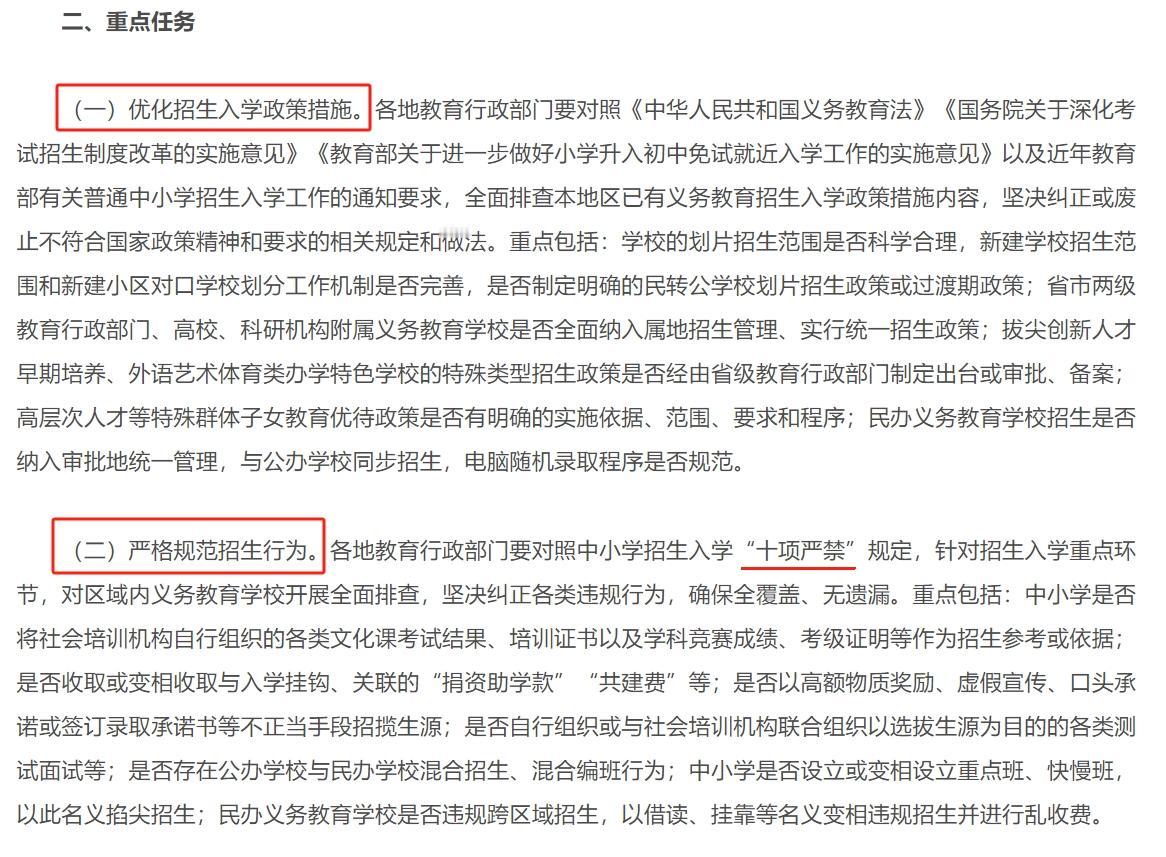 二、重点任务

（一）优化招生入学政策措施。各地教育行政部门要对照《中华人民共和国义务教育法》《国务院关于深化考试招生制度改革的实施意见》《教育部关于进一步做好小学升入初中免试就近入学工作的实施意见》以及近年教育部有关普通中小学招生入学工作的通知要求，全面排查本地区已有义务教育招生入学政策措施内容，坚决纠正或废止不符合国家政策精神和要求的相关规定和做法。重点包括：学校的划片招生范围是否科学合理，新建学校招生范围和新建小区对口学校划分工作机制是否完善，是否制定明确的民转公学校划片招生政策或过渡期政策；省市两级教育行政部门、高校、科研机构附属义务教育学校是否全面纳入属地招生管理、实行统一招生政策；拔尖创新人才早期培养、外语艺术体育类办学特色学校的特殊类型招生政策是否经由省级教育行政部门制定出台或审批、备案；高层次人才等特殊群体子女教育优待政策是否有明确的实施依据、范围、要求和程序；民办义务教育学校招生是否纳入审批地统一管理，与公办学校同步招生，电脑随机录取程序是否规范。

（二）严格规范招生行为。各地教育行政部门要对照中小学招生入学“十项严禁”规定，针对招生入学重点环节，对区域内义务教育学校开展全面排查，坚决纠正各类违规行为，确保全覆盖、无遗漏。重点包括：中小学是否将社会培训机构自行组织的各类文化课考试结果、培训证书以及学科竞赛成绩、考级证明等作为招生参考或依据；是否收取或变相收取与入学挂钩、关联的“捐资助学款”“共建费”等；是否以高额物质奖励、虚假宣传、口头承诺或签订录取承诺书等不正当手段招揽生源；是否自行组织或与社会培训机构联合组织以选拔生源为目的的各类测试面试等；是否存在公办学校与民办学校混合招生、混合编班行为；中小学是否设立或变相设立重点班、快慢班，以此名义掐尖招生；民办义务教育学校是否违规跨区域招生，以借读、挂靠等名义变相违规招生并进行乱收费。